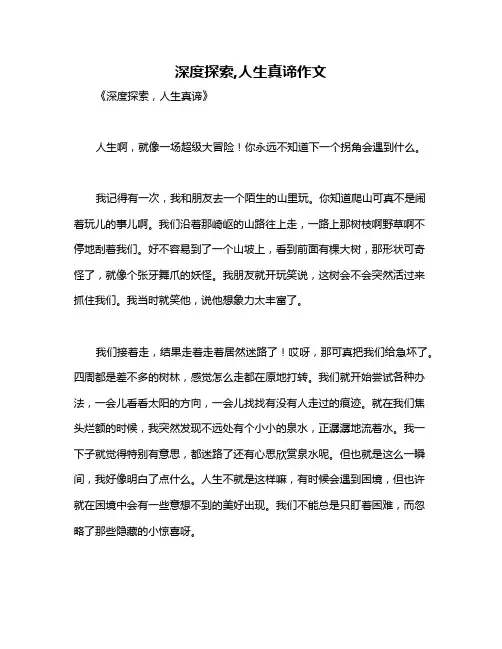 深度探索,人生真谛作文

《深度探索，人生真谛》

人生啊，就像一场超级大冒险！你永远不知道下一个拐角会遇到什么。

我记得有一次，我和朋友去一个陌生的山里玩。你知道爬山可真不是闹着玩儿的事儿啊。我们沿着那崎岖的山路往上走，一路上那树枝啊野草啊不停地刮着我们。好不容易到了一个山坡上，看到前面有棵大树，那形状可奇怪了，就像个张牙舞爪的妖怪。我朋友就开玩笑说，这树会不会突然活过来抓住我们。我当时就笑他，说他想象力太丰富了。

我们接着走，结果走着走着居然迷路了！哎呀，那可真把我们给急坏了。四周都是差不多的树林，感觉怎么走都在原地打转。我们就开始尝试各种办法，一会儿看看太阳的方向，一会儿找找有没有人走过的痕迹。就在我们焦头烂额的时候，我突然发现不远处有个小小的泉水，正潺潺地流着水。我一下子就觉得特别有意思，都迷路了还有心思欣赏泉水呢。但也就是这么一瞬间，我好像明白了点什么。人生不就是这样嘛，有时候会遇到困境，但也许就在困境中会有一些意想不到的美好出现。我们不能总是只盯着困难，而忽略了那些隐藏的小惊喜呀。